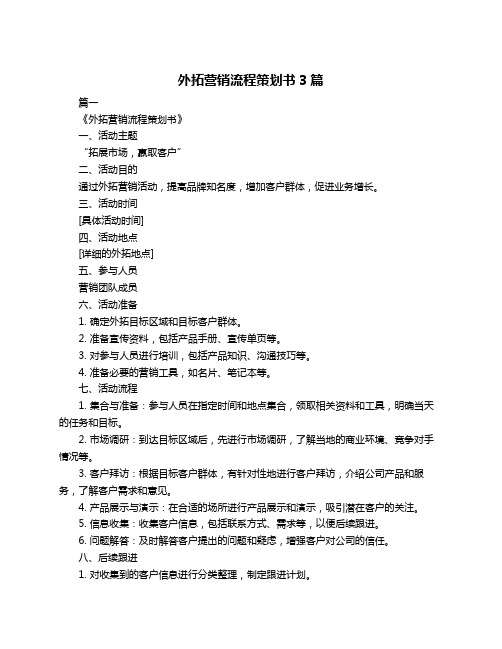 外拓营销流程策划书 3 篇

篇一

《外拓营销流程策划书》

一、活动主题

“拓展市场，赢取客户”

二、活动目的

通过外拓营销活动，提高品牌知名度，增加客户群体，促进业务增长。

三、活动时间

[具体活动时间]

四、活动地点

[详细的外拓地点]

五、参与人员

营销团队成员

六、活动准备

1. 确定外拓目标区域和目标客户群体。

2. 准备宣传资料，包括产品手册、宣传单页等。

3. 对参与人员进行培训，包括产品知识、沟通技巧等。

4. 准备必要的营销工具，如名片、笔记本等。

七、活动流程

1. 集合与准备：参与人员在指定时间和地点集合，领取相关资料和工具，明确当天的任务和目标。

2. 市场调研：到达目标区域后，先进行市场调研，了解当地的商业环境、竞争对手情况等。

3. 客户拜访：根据目标客户群体，有针对性地进行客户拜访，介绍公司产品和服务，了解客户需求和意见。

4. 产品展示与演示：在合适的场所进行产品展示和演示，吸引潜在客户的关注。

5. 信息收集：收集客户信息，包括联系方式、需求等，以便后续跟进。

6. 问题解答：及时解答客户提出的问题和疑虑，增强客户对公司的信任。

八、后续跟进

1. 对收集到的客户信息进行分类整理，制定跟进计划。